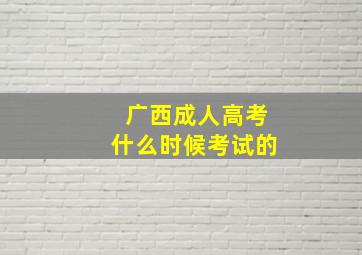 广西成人高考
什么时候考试的